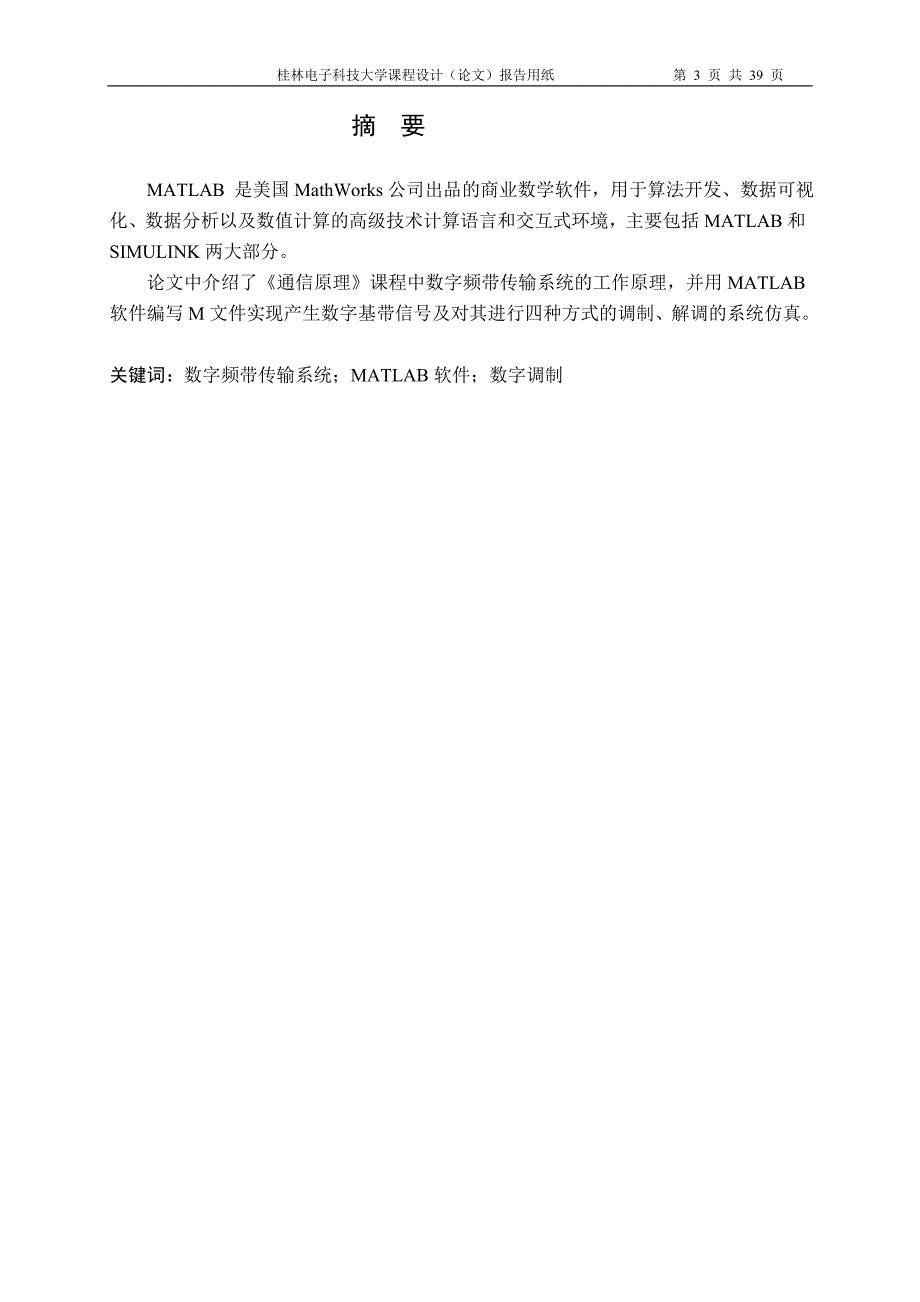 桂林电子科技大学课程设计（论文）报告用纸　　第 3 页 共 39 页

摘　要

MATLAB 是美国 MathWorks 公司出品的商业数学软件，用于算法开发、数据可视化、数据分析以及数值计算的高级技术计算语言和交互式环境，主要包括 MATLAB 和 SIMULINK 两大部分。

论文中介绍了《通信原理》课程中数字频带传输系统的工作原理，并用 MATLAB 软件编写 M 文件实现产生数字基带信号及对其进行四种方式的调制、解调的系统仿真。

关键词：数字频带传输系统；MATLAB 软件；数字调制